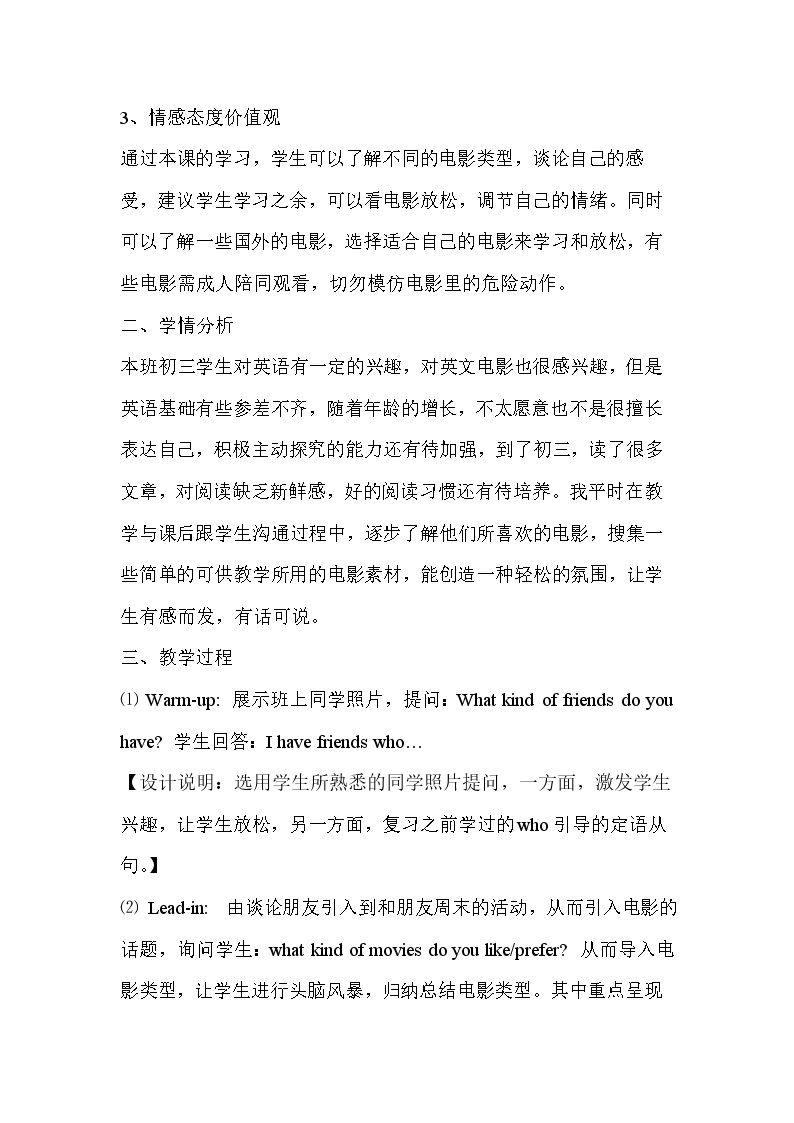 3、情感态度价值观

通过本课的学习，学生可以了解不同的电影类型，谈论自己的感受，建议学生学习之余，可以看电影放松，调节自己的情绪。同时可以了解一些国外的电影，选择适合自己的电影来学习和放松，有些电影需成人陪同观看，切勿模仿电影里的危险动作。

二、学情分析

本班初三学生对英语有一定的兴趣，对英文电影也很感兴趣，但是英语基础有些参差不齐，随着年龄的增长，不太愿意也不是很擅长表达自己，积极主动探究的能力还有待加强，到了初三，读了很多文章，对阅读缺乏新鲜感，好的阅读习惯还有待培养。我平时在教学与课后跟学生沟通过程中，逐步了解他们所喜欢的电影，搜集一些简单的可供教学所用的电影素材，能创造一种轻松的氛围，让学生有感而发，有话可说。

三、教学过程

⑴ Warm-up: 展示班上同学照片，提问：What kind of friends do you have? 学生回答：I have friends who…

【设计说明：选用学生所熟悉的同学照片提问，一方面，激发学生兴趣，让学生放松，另一方面，复习之前学过的who引导的定语从句。】

⑵ Lead-in: 由谈论朋友引入到和朋友周末的活动，从而引入电影的话题，询问学生：what kind of movies do you like/prefer? 从而导入电影类型，让学生进行头脑风暴，归纳总结电影类型。其中重点呈现